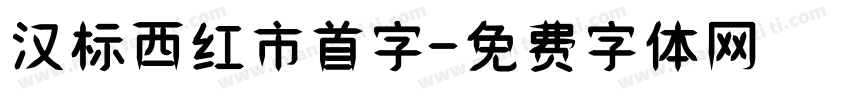 汉标西红市首字-免费字体网